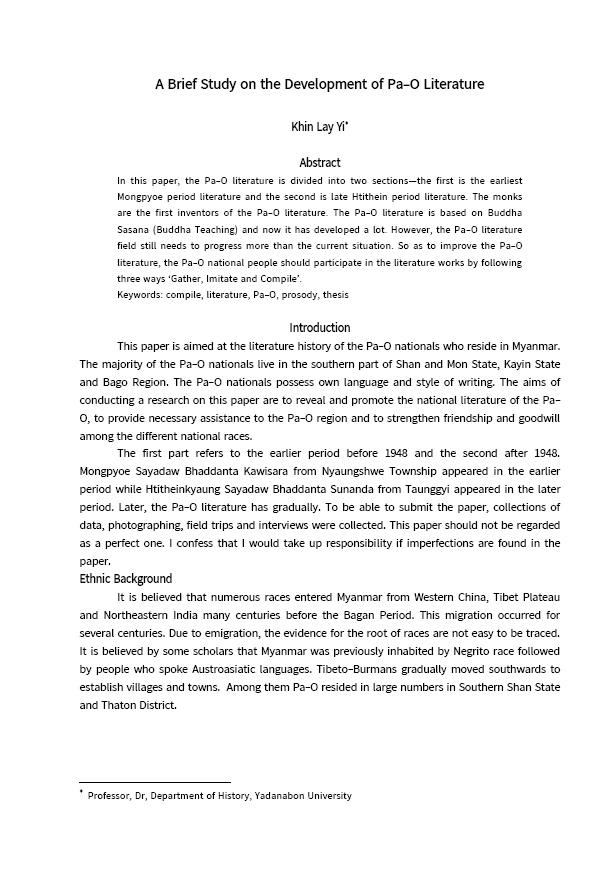 A Brief Study on the Development of Pa-O Literature

Khin Lay Yi*

Abstract

In this paper, the Pa-O literature is divided into two sections—the first is the earliest Mongpyoe period literature and the second is late Htithein period literature. The monks are the first inventors of the Pa-O literature. The Pa-O literature is based on Buddha Sasana (Buddha Teaching) and now it has developed a lot. However, the Pa-O literature field still needs to progress more than the current situation. So as to improve the Pa-O literature, the Pa-O national people should participate in the literature works by following three ways 'Gather, Imitate and Compile'.
Keywords: compile, literature, Pa-O, prosody, thesis

Introduction

This paper is aimed at the literature history of the Pa-O nationals who reside in Myanmar. The majority of the Pa-O nationals live in the southern part of Shan and Mon State, Kayin State and Bago Region. The Pa-O nationals possess own language and style of writing. The aims of conducting a research on this paper are to reveal and promote the national literature of the Pa-O, to provide necessary assistance to the Pa-O region and to strengthen friendship and goodwill among the different national races.

The first part refers to the earlier period before 1948 and the second after 1948. Mongpyoe Sayadaw Bhaddanta Kawisara from Nyaungshwe Township appeared in the earlier period while Htitheinkyaung Sayadaw Bhaddanta Sunanda from Taunggyi appeared in the later period. Later, the Pa-O literature has gradually. To be able to submit the paper, collections of data, photographing, field trips and interviews were collected. This paper should not be regarded as a perfect one. I confess that I would take up responsibility if imperfections are found in the paper.

Ethnic Background

It is believed that numerous races entered Myanmar from Western China, Tibet Plateau and Northeastern India many centuries before the Bagan Period. This migration occurred for several centuries. Due to emigration, the evidence for the root of races are not easy to be traced. It is believed by some scholars that Myanmar was previously inhabited by Negrito race followed by people who spoke Austroasiatic languages. Tibeto-Burmans gradually moved southwards to establish villages and towns. Among them Pa-O resided in large numbers in Southern Shan State and Thaton District.

* Professor, Dr, Department of History, Yadanabon University